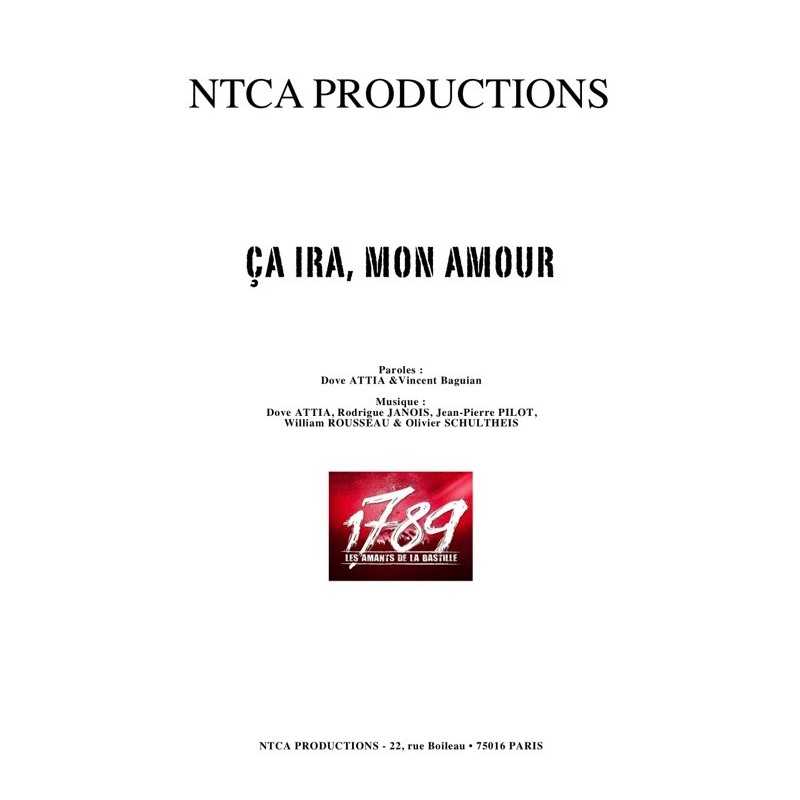 NTCA PRODUCTIONS

ÇA IRA, MON AMOUR

Paroles :
Dove ATTIA &Vincent Baguian

Musique :
Dove ATTIA, Rodrigue JANOIS, Jean-Pierre PILOT, William ROUSSEAU & Olivier SCHULTHEIS

1789
LES AMANTS DE LA BASTILLE

NTCA PRODUCTIONS - 22, rue Boileau • 75016 PARIS